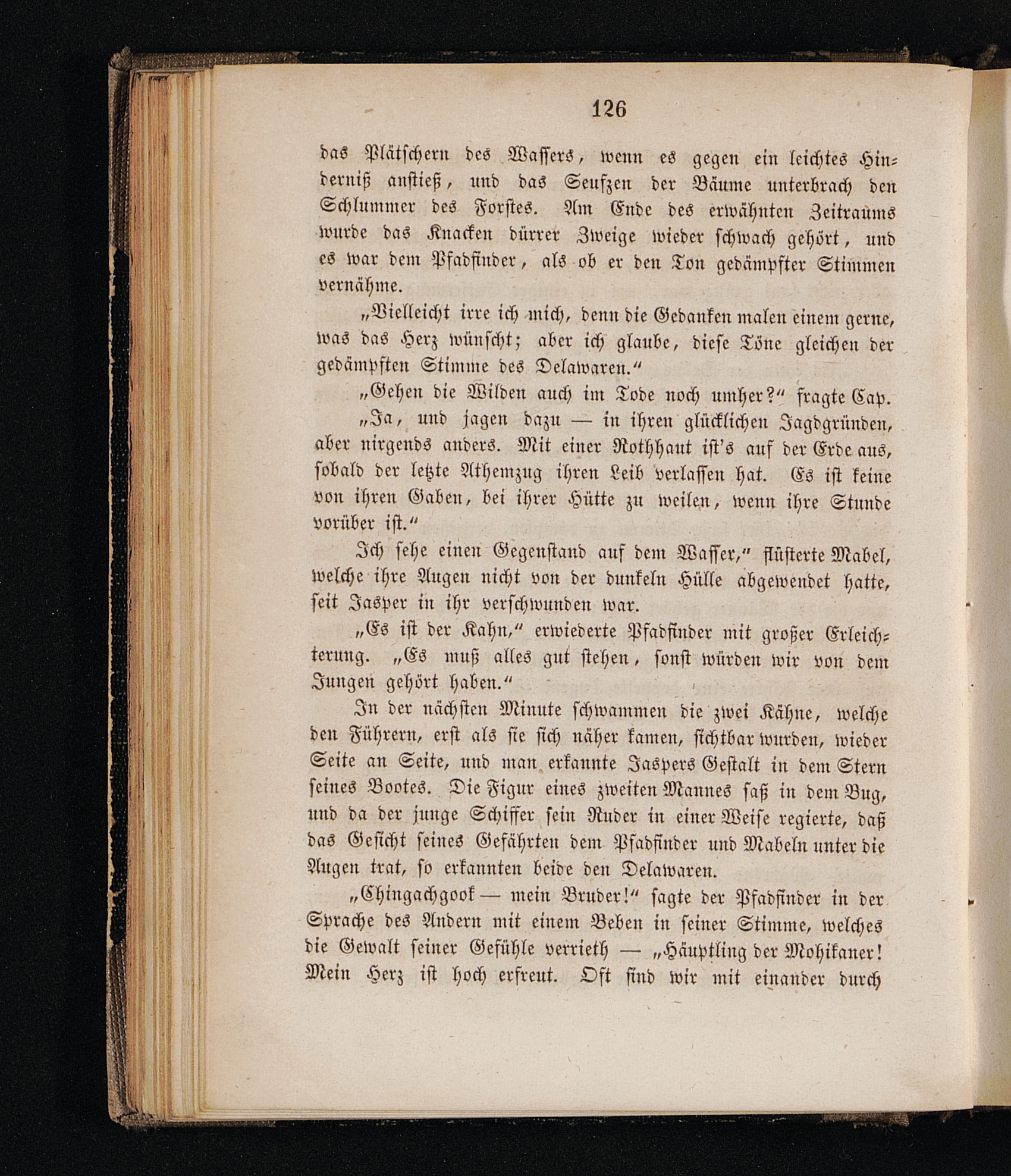 126

das Plätschern des Wassers, wenn es gegen ein leichtes Hinderniß anstieß, und das Seufzen der Bäume unterbrach den Schlummer des Forstes. Am Ende des erwähnten Zeitraums wurde das Knacken dürrer Zweige wieder schwach gehört, und es war dem Pfadfinder, als ob er den Ton gedämpfter Stimmen vernähme.

„Vielleicht irre ich mich, denn die Gedanken malen einem gerne, was das Herz wünscht; aber ich glaube, diese Töne gleichen der gedämpften Stimme des Delawaren.“

„Gehen die Wilden auch im Tode noch umher?“ fragte Cap.

„Ja, und jagen dazu — in ihren glücklichen Jagdgründen, aber nirgends anders. Mit einer Rothhaut ist's auf der Erde aus, sobald der letzte Athemzug ihren Leib verlassen hat. Es ist keine von ihren Gaben, bei ihrer Hütte zu weilen, wenn ihre Stunde vorüber ist.“

Ich sehe einen Gegenstand auf dem Wasser,“ flüsterte Mabel, welche ihre Augen nicht von der dunkeln Hülle abgewendet hatte, seit Jasper in ihr verschwunden war.

„Es ist der Kahn,“ erwiederte Pfadfinder mit großer Erleichterung. „Es muß alles gut stehen, sonst würden wir von dem Jungen gehört haben.“

In der nächsten Minute schwammen die zwei Kähne, welche den Führern, erst als sie sich näher kamen, sichtbar wurden, wieder Seite an Seite, und man erkannte Jaspers Gestalt in dem Stern seines Bootes. Die Figur eines zweiten Mannes saß in dem Bug, und da der junge Schiffer sein Ruder in einer Weise regierte, daß das Gesicht seines Gefährten dem Pfadfinder und Mabeln unter die Augen trat, so erkannten beide den Delawaren.

„Chingachgook — mein Bruder!“ sagte der Pfadfinder in der Sprache des Andern mit einem Beben in seiner Stimme, welches die Gewalt seiner Gefühle verrieth — „Häuptling der Mohikaner! Mein Herz ist hoch erfreut. Oft sind wir mit einander durch